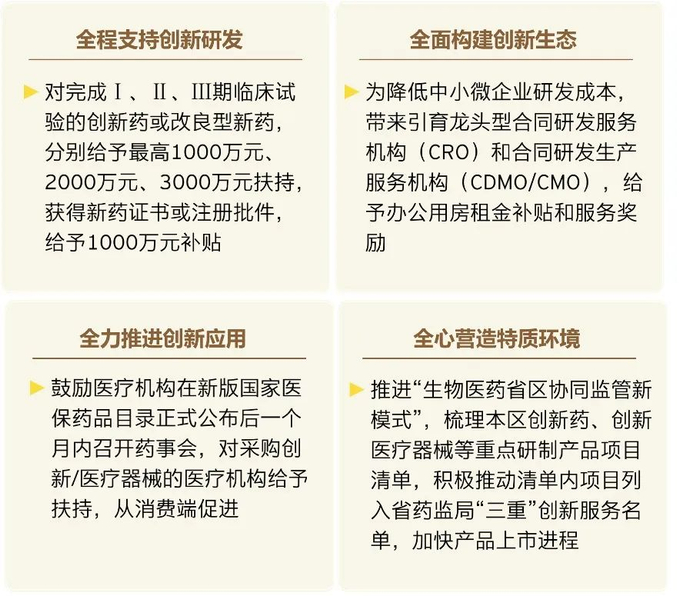 全程支持创新研发

▶ 对完成Ⅰ、Ⅱ、Ⅲ期临床试验的创新药或改良型新药，分别给予最高1000万元、2000万元、3000万元扶持，获得新药证书或注册批件，给予1000万元补贴

全面构建创新生态

▶ 为降低中小微企业研发成本，带来引育龙头型合同研发服务机构（CRO）和合同研发生产服务机构（CDMO/CMO），给予办公用房租金补贴和服务奖励

全力推进创新应用

▶ 鼓励医疗机构在新版国家医保药品目录正式公布后一个月内召开药事会，对采购创新/医疗器械的医疗机构给予扶持，从消费端促进

全心营造特质环境

▶ 推进“生物医药省区协同监管新模式”，梳理本区创新药、创新医疗器械等重点研制产品项目清单，积极推动清单内项目列入省药监局“三重”创新服务名单，加快产品上市进程